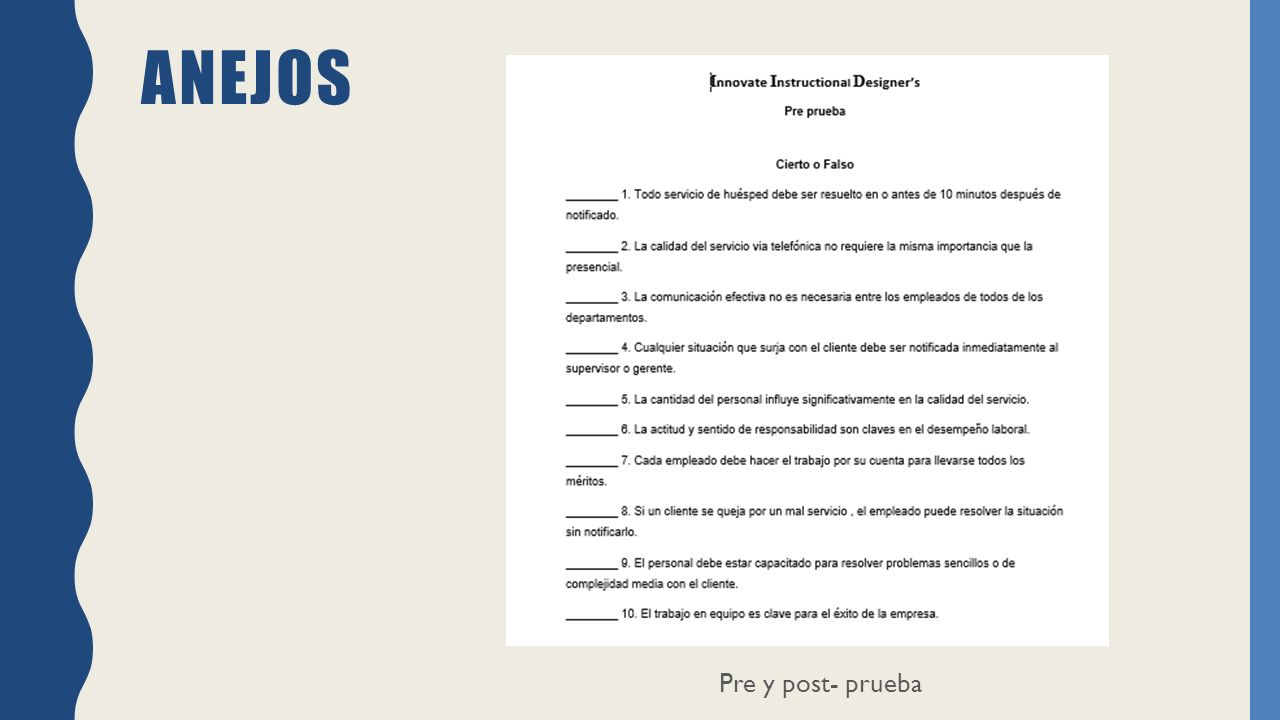 ANEJOS

Innovate Instructional Designer's

Pre prueba

Cierto o Falso

________ 1. Todo servicio de huésped debe ser resuelto en o antes de 10 minutos después de notificado.

________ 2. La calidad del servicio via telefónica no requiere la misma importancia que la presencial.

________ 3. La comunicación efectiva no es necesaria entre los empleados de todos de los departamentos.

________ 4. Cualquier situación que surja con el cliente debe ser notificada inmediatamente al supervisor o gerente.

________ 5. La cantidad del personal influye significativamente en la calidad del servicio.

________ 6. La actitud y sentido de responsabilidad son claves en el desempeño laboral.

________ 7. Cada empleado debe hacer el trabajo por su cuenta para llevarse todos los méritos.

________ 8. Si un cliente se queja por un mal servicio , el empleado puede resolver la situación sin notificarlo.

________ 9. El personal debe estar capacitado para resolver problemas sencillos o de complejidad media con el cliente.

________ 10. El trabajo en equipo es clave para el éxito de la empresa.

Pre y post- prueba